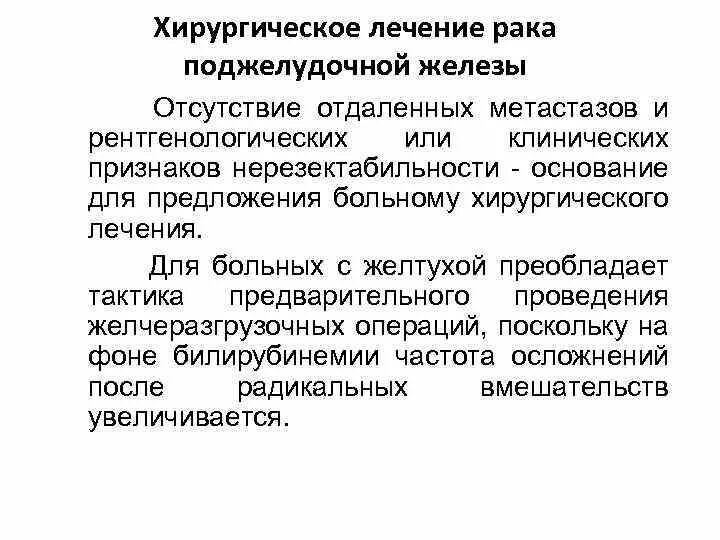 Хирургическое лечение рака поджелудочной железы

Отсутствие отдаленных метастазов и рентгенологических или клинических признаков нерезектабильности - основание для предложения больному хирургического лечения.

Для больных с желтухой преобладает тактика предварительного проведения желчеразгрузочных операций, поскольку на фоне билирубинемии частота осложнений после радикальных вмешательств увеличивается.